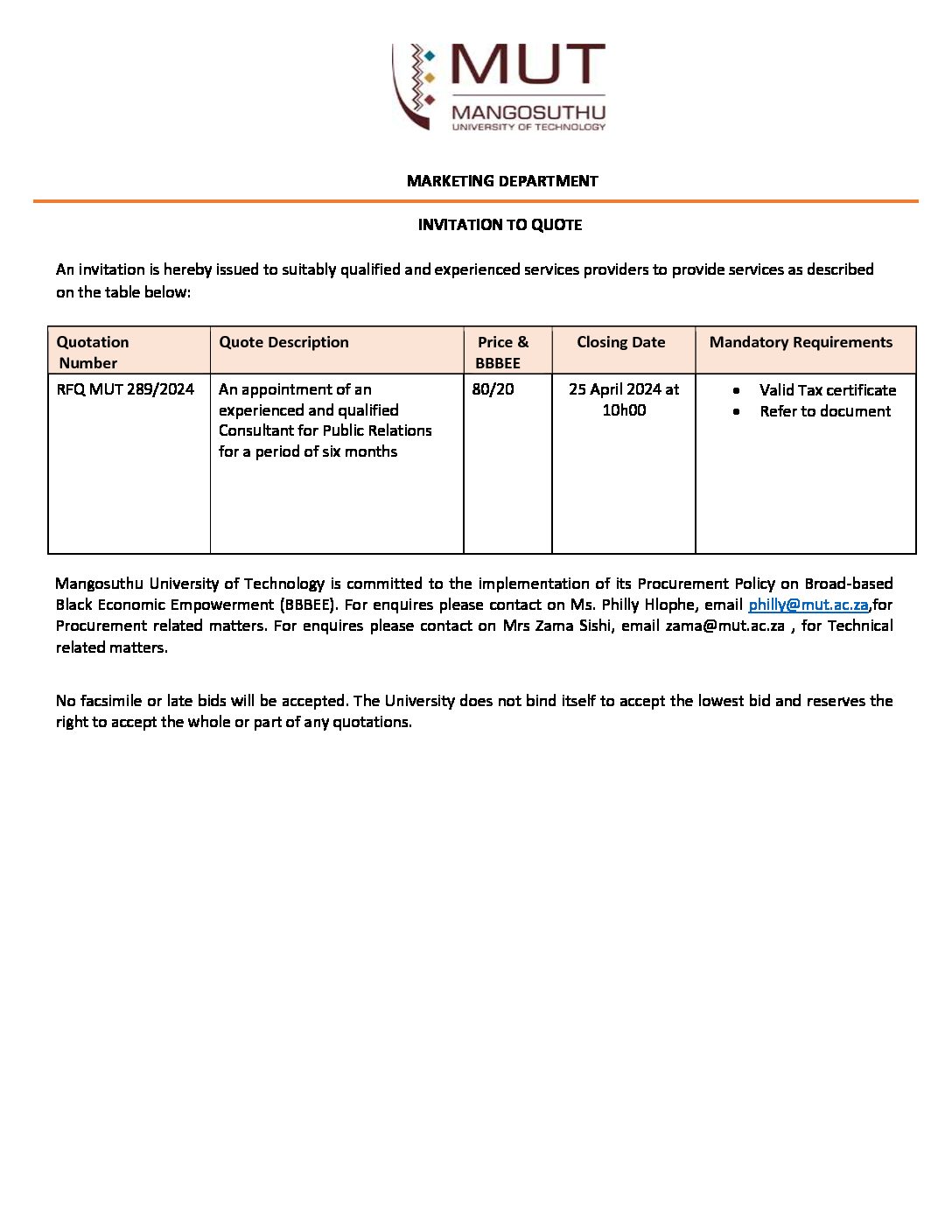 MUT
MANGOSUTHU
UNIVERSITY OF TECHNOLOGY

MARKETING DEPARTMENT

INVITATION TO QUOTE

An invitation is hereby issued to suitably qualified and experienced services providers to provide services as described on the table below:

| Quotation Number | Quote Description | Price & BBBEE | Closing Date | Mandatory Requirements |
|---|---|---|---|---|
| RFQ MUT 289/2024 | An appointment of an experienced and qualified Consultant for Public Relations for a period of six months | 80/20 | 25 April 2024 at 10h00 | • Valid Tax certificate • Refer to document |

Mangosuthu University of Technology is committed to the implementation of its Procurement Policy on Broad-based Black Economic Empowerment (BBBEE). For enquires please contact on Ms. Philly Hlophe, email philly@mut.ac.za,for Procurement related matters. For enquires please contact on Mrs Zama Sishi, email zama@mut.ac.za , for Technical related matters.

No facsimile or late bids will be accepted. The University does not bind itself to accept the lowest bid and reserves the right to accept the whole or part of any quotations.